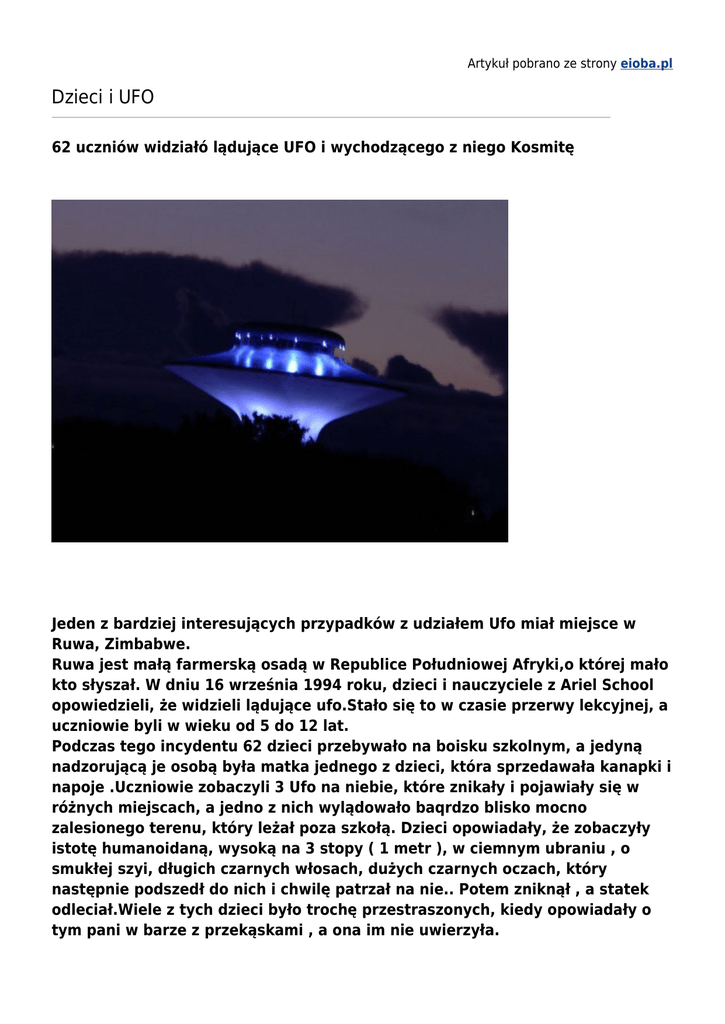 Artykuł pobrano ze strony eioba.pl

Dzieci i UFO

62 uczniów widziałó lądujące UFO i wychodzącego z niego Kosmitę

Jeden z bardziej interesujących przypadków z udziałem Ufo miał miejsce w Ruwa, Zimbabwe.
Ruwa jest małą farmerską osadą w Republice Południowej Afryki,o której mało kto słyszał. W dniu 16 września 1994 roku, dzieci i nauczyciele z Ariel School opowiedzieli, że widzieli lądujące ufo.Stało się to w czasie przerwy lekcyjnej, a uczniowie byli w wieku od 5 do 12 lat.
Podczas tego incydentu 62 dzieci przebywało na boisku szkolnym, a jedyną nadzorującą je osobą była matka jednego z dzieci, która sprzedawała kanapki i napoje .Uczniowie zobaczyli 3 Ufo na niebie, które znikały i pojawiały się w różnych miejscach, a jedno z nich wylądowało baqrdzo blisko mocno zalesionego terenu, który leżał poza szkołą. Dzieci opowiadały, że zobaczyły istotę humanoidaną, wysoką na 3 stopy ( 1 metr ), w ciemnym ubraniu , o smukłej szyi, długich czarnych włosach, dużych czarnych oczach, który następnie podszedł do nich i chwilę patrzał na nie.. Potem zniknął , a statek odleciał.Wiele z tych dzieci było trochę przestraszonych, kiedy opowiadały o tym pani w barze z przekąskami , a ona im nie uwierzyła.